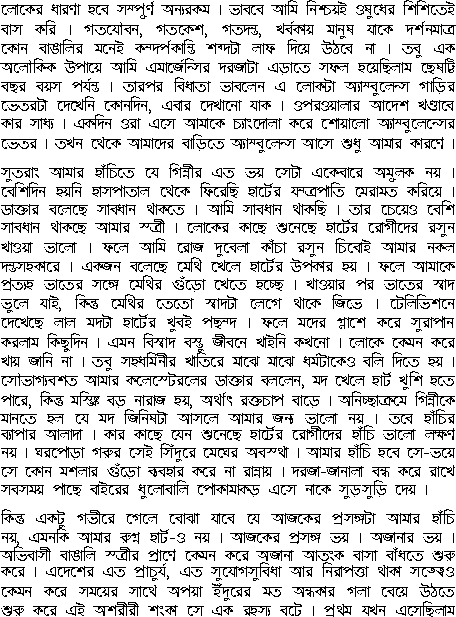 লোকের ধারণা হবে সম্পূর্ণ অন্যরকম। ভাববে আমি নিশ্চয়ই ওষুধের শিশিতেই বাস করি। গতযৌবন, গতকেশ, গতদন্ত, খর্বকায় মানুষ যাকে দর্শনমাত্র কোন বাঙালির মনেই কন্দর্পকান্তি শব্দটা লাফ দিয়ে উঠবে না। তবু এক অলৌকিক উপায়ে আমি এমার্জেন্সির দরজাটা এড়াতে সফল হয়েছিলাম ছেষট্টি বছর বয়স পর্যন্ত। তারপর বিধাতা ভাবলেন এ লোকটা অ্যাম্বুলেন্স গাড়ির ভেতরটা দেখেনি কোনদিন, এবার দেখানো যাক। ওপরওয়ালার আদেশ খণ্ডাবে কার সাধ্য। একদিন ওরা এসে আমাকে চ্যাংদোলা করে শোয়ালো অ্যাম্বুলেন্সের ভেতর। তখন থেকে আমাদের বাড়িতে অ্যাম্বুলেন্স আসে শুধু আমার কারণে।

সুতরাং আমার হাঁচিতে যে গিন্নীর এত ভয় সেটা একেবারে অমূলক নয়। বেশিদিন হয়নি হাসপাতাল থেকে ফিরেছি হার্টের যন্ত্রপাতি মেরামত করিয়ে। ডাক্তার বলেছে সাবধান থাকতে। আমি সাবধান থাকছি। তার চেয়েও বেশি সাবধান থাকছে আমার স্ত্রী। লোকের কাছে শুনেছে হার্টের রোগীদের রসুন খাওয়া ভালো। ফলে আমি রোজ দুবেলা কাঁচা রসুন চিবোই আমার নকল দন্তসহকারে। একজন বলেছে মেথি খেলে হার্টের উপকার হয়। ফলে আমাকে প্রত্যহ ভাতের সঙ্গে মেথির গুঁড়ো খেতে হচ্ছে। খাওয়ার পর ভাতের স্বাদ ভুলে যাই, কিন্তু মেথির তেতো স্বাদটা লেগে থাকে জিভে। টেলিভিশনে দেখেছে লাল মদটা হার্টের খুবই পছন্দ। ফলে মদের গ্লাশে করে সুরাপান করলাম কিছুদিন। এমন বিস্বাদ বস্তু জীবনে খাইনি কখনো। লোকে কেমন করে খায় জানি না। তবু সহধর্মিনীর খাতিরে মাঝে মাঝে ধর্মটাকেও বলি দিতে হয়। সৌভাগ্যবশত আমার কলেস্টেরলের ডাক্তার বললেন, মদ খেলে হার্ট খুশি হতে পারে, কিন্তু মস্তিষ্ক বড় নারাজ হয়, অর্থাৎ রক্তচাপ বাড়ে। অনিচ্ছাক্রমে গিন্নীকে মানতে হল যে মদ জিনিষটা আসলে আমার জন্য ভালো নয়। তবে হাঁচির ব্যাপার আলাদা। কার কাছে যেন শুনেছে হার্টের রোগীদের হাঁচি ভালো লক্ষণ নয়। ঘরপোড়া গরুর সেই সিঁদুরে মেঘের অবস্থা। আমার হাঁচি হবে সে-ভয়ে সে কোন মশলার গুঁড়ো ব্যবহার করে না রান্নায়। দরজা-জানালা বন্ধ করে রাখে সবসময় পাছে বাইরের ধুলোবালি পোকামাকড় এসে নাকে সুড়সুড়ি দেয়।

কিন্তু একটু গভীরে গেলে বোঝা যাবে যে আজকের প্রসঙ্গটা আমার হাঁচি নয়, এমনকি আমার রুগ্ন হার্ট-ও নয়। আজকের প্রসঙ্গ ভয়। অজানার ভয়। অভিবাসী বাঙালি স্ত্রীর প্রাণে কেমন করে অজানা আতংক বাসা বাঁধতে শুরু করে। এদেশের এত প্রাচুর্য, এত সুযোগসুবিধা আর নিরাপত্তা থাকা সত্ত্বেও কেমন করে সময়ের সাথে অপয়া ইঁদুরের মত অন্ধকার গলা বেয়ে উঠতে শুরু করে এই অশরীরী শংকা সে এক রহস্য বটে। প্রথম যখন এসেছিলাম